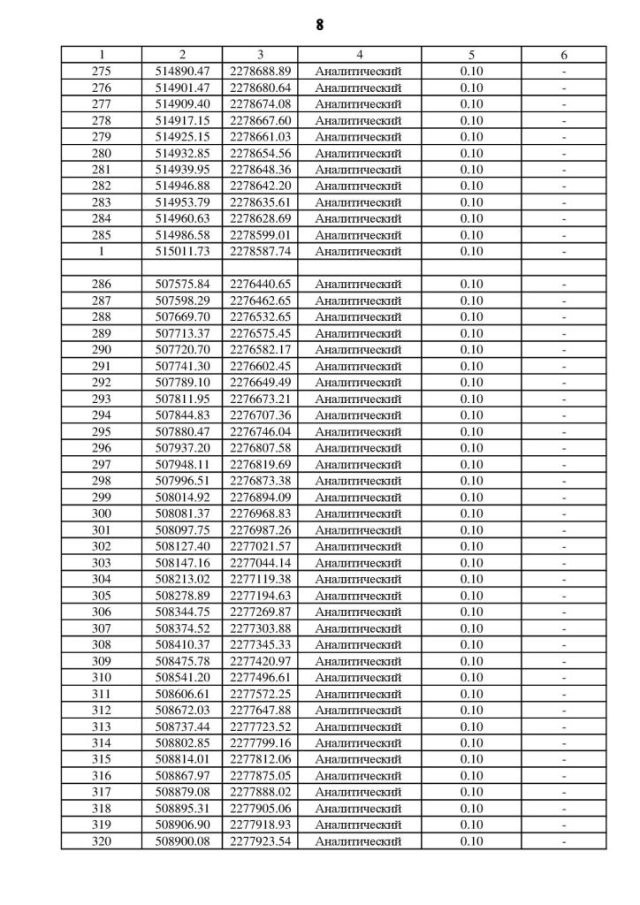 8

| 1 | 2 | 3 | 4 | 5 | 6 |
|---|---|---|---|---|---|
| 275 | 514890.47 | 2278688.89 | Аналитический | 0.10 | - |
| 276 | 514901.47 | 2278680.64 | Аналитический | 0.10 | - |
| 277 | 514909.40 | 2278674.08 | Аналитический | 0.10 | - |
| 278 | 514917.15 | 2278667.60 | Аналитический | 0.10 | - |
| 279 | 514925.15 | 2278661.03 | Аналитический | 0.10 | - |
| 280 | 514932.85 | 2278654.56 | Аналитический | 0.10 | - |
| 281 | 514939.95 | 2278648.36 | Аналитический | 0.10 | - |
| 282 | 514946.88 | 2278642.20 | Аналитический | 0.10 | - |
| 283 | 514953.79 | 2278635.61 | Аналитический | 0.10 | - |
| 284 | 514960.63 | 2278628.69 | Аналитический | 0.10 | - |
| 285 | 514986.58 | 2278599.01 | Аналитический | 0.10 | - |
| 1 | 515011.73 | 2278587.74 | Аналитический | 0.10 | - |
| | | | | | |
| 286 | 507575.84 | 2276440.65 | Аналитический | 0.10 | - |
| 287 | 507598.29 | 2276462.65 | Аналитический | 0.10 | - |
| 288 | 507669.70 | 2276532.65 | Аналитический | 0.10 | - |
| 289 | 507713.37 | 2276575.45 | Аналитический | 0.10 | - |
| 290 | 507720.70 | 2276582.17 | Аналитический | 0.10 | - |
| 291 | 507741.30 | 2276602.45 | Аналитический | 0.10 | - |
| 292 | 507789.10 | 2276649.49 | Аналитический | 0.10 | - |
| 293 | 507811.95 | 2276673.21 | Аналитический | 0.10 | - |
| 294 | 507844.83 | 2276707.36 | Аналитический | 0.10 | - |
| 295 | 507880.47 | 2276746.04 | Аналитический | 0.10 | - |
| 296 | 507937.20 | 2276807.58 | Аналитический | 0.10 | - |
| 297 | 507948.11 | 2276819.69 | Аналитический | 0.10 | - |
| 298 | 507996.51 | 2276873.38 | Аналитический | 0.10 | - |
| 299 | 508014.92 | 2276894.09 | Аналитический | 0.10 | - |
| 300 | 508081.37 | 2276968.83 | Аналитический | 0.10 | - |
| 301 | 508097.75 | 2276987.26 | Аналитический | 0.10 | - |
| 302 | 508127.40 | 2277021.57 | Аналитический | 0.10 | - |
| 303 | 508147.16 | 2277044.14 | Аналитический | 0.10 | - |
| 304 | 508213.02 | 2277119.38 | Аналитический | 0.10 | - |
| 305 | 508278.89 | 2277194.63 | Аналитический | 0.10 | - |
| 306 | 508344.75 | 2277269.87 | Аналитический | 0.10 | - |
| 307 | 508374.52 | 2277303.88 | Аналитический | 0.10 | - |
| 308 | 508410.37 | 2277345.33 | Аналитический | 0.10 | - |
| 309 | 508475.78 | 2277420.97 | Аналитический | 0.10 | - |
| 310 | 508541.20 | 2277496.61 | Аналитический | 0.10 | - |
| 311 | 508606.61 | 2277572.25 | Аналитический | 0.10 | - |
| 312 | 508672.03 | 2277647.88 | Аналитический | 0.10 | - |
| 313 | 508737.44 | 2277723.52 | Аналитический | 0.10 | - |
| 314 | 508802.85 | 2277799.16 | Аналитический | 0.10 | - |
| 315 | 508814.01 | 2277812.06 | Аналитический | 0.10 | - |
| 316 | 508867.97 | 2277875.05 | Аналитический | 0.10 | - |
| 317 | 508879.08 | 2277888.02 | Аналитический | 0.10 | - |
| 318 | 508895.31 | 2277905.06 | Аналитический | 0.10 | - |
| 319 | 508906.90 | 2277918.93 | Аналитический | 0.10 | - |
| 320 | 508900.08 | 2277923.54 | Аналитический | 0.10 | - |